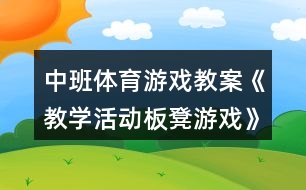 中班体育游戏教案《教学活动板凳游戏》